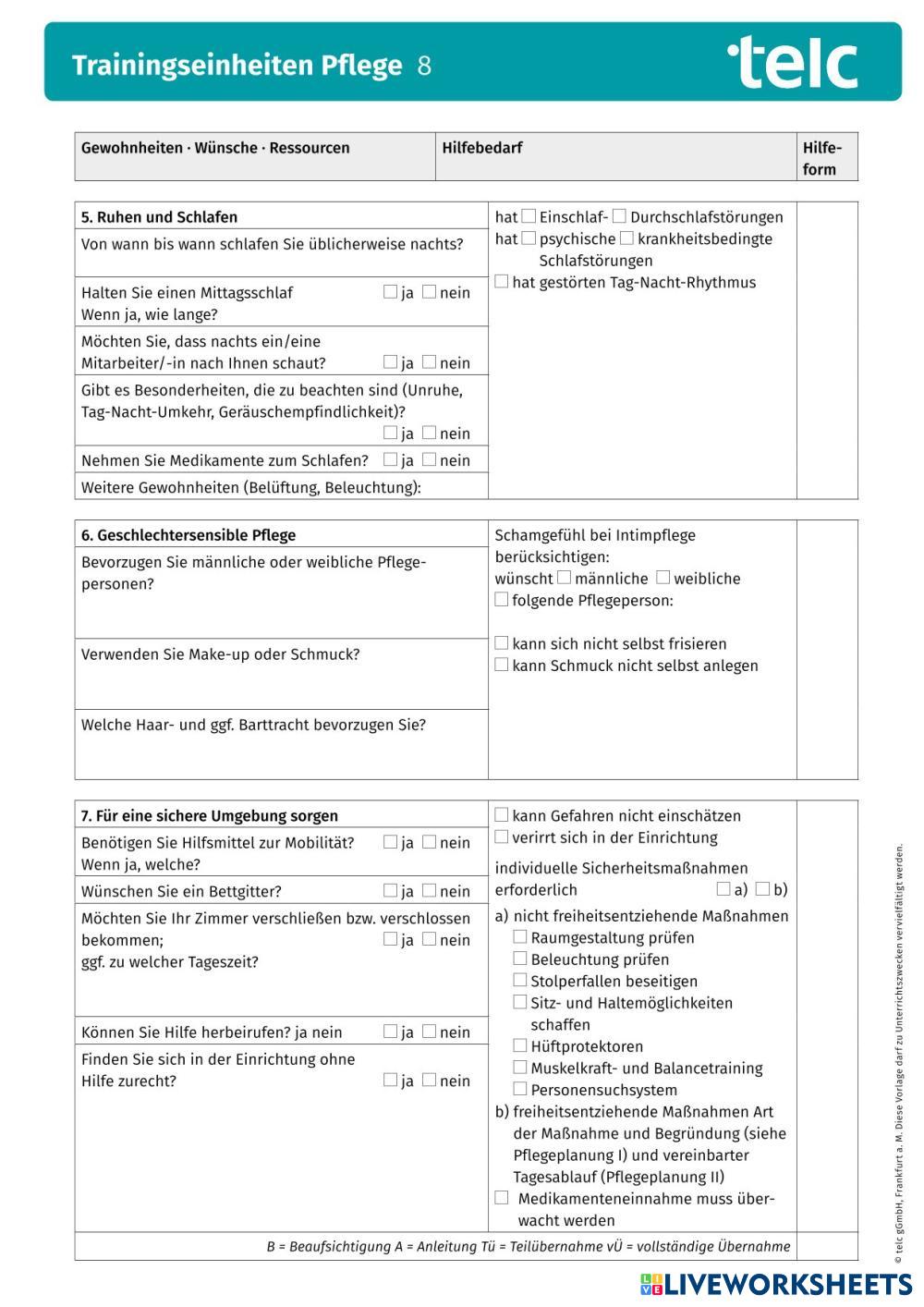 Trainingseinheiten Pflege 8

telc

| Gewohnheiten · Wünsche · Ressourcen | Hilfebedarf | Hilfeform |
|---|---|---|

| 5. Ruhen und Schlafen | hat ☐ Einschlaf- ☐ Durchschlafstörungen hat ☐ psychische ☐ krankheitsbedingte Schlafstörungen ☐ hat gestörten Tag-Nacht-Rhythmus | |
|---|---|---|
| Von wann bis wann schlafen Sie üblicherweise nachts? | | |
| Halten Sie einen Mittagsschlaf ☐ ja ☐ nein Wenn ja, wie lange? | | |
| Möchten Sie, dass nachts ein/eine Mitarbeiter/-in nach Ihnen schaut? ☐ ja ☐ nein | | |
| Gibt es Besonderheiten, die zu beachten sind (Unruhe, Tag-Nacht-Umkehr, Geräuschempfindlichkeit)? ☐ ja ☐ nein | | |
| Nehmen Sie Medikamente zum Schlafen? ☐ ja ☐ nein | | |
| Weitere Gewohnheiten (Belüftung, Beleuchtung): | | |

| 6. Geschlechtersensible Pflege | Schamgefühl bei Intimpflege berücksichtigen: wünscht ☐ männliche ☐ weibliche ☐ folgende Pflegeperson: ☐ kann sich nicht selbst frisieren ☐ kann Schmuck nicht selbst anlegen | |
|---|---|---|
| Bevorzugen Sie männliche oder weibliche Pflegepersonen? | | |
| Verwenden Sie Make-up oder Schmuck? | | |
| Welche Haar- und ggf. Barttracht bevorzugen Sie? | | |

| 7. Für eine sichere Umgebung sorgen | ☐ kann Gefahren nicht einschätzen ☐ verirrt sich in der Einrichtung individuelle Sicherheitsmaßnahmen erforderlich ☐ a) ☐ b) a) nicht freiheitsentziehende Maßnahmen ☐ Raumgestaltung prüfen ☐ Beleuchtung prüfen ☐ Stolperfallen beseitigen ☐ Sitz- und Haltemöglichkeiten schaffen ☐ Hüftprotektoren ☐ Muskelkraft- und Balancetraining ☐ Personensuchsystem b) freiheitsentziehende Maßnahmen Art der Maßnahme und Begründung (siehe Pflegeplanung I) und vereinbarter Tagesablauf (Pflegeplanung II) ☐ Medikamenteneinnahme muss überwacht werden | |
|---|---|---|
| Benötigen Sie Hilfsmittel zur Mobilität? ☐ ja ☐ nein Wenn ja, welche? | | |
| Wünschen Sie ein Bettgitter? ☐ ja ☐ nein | | |
| Möchten Sie Ihr Zimmer verschließen bzw. verschlossen bekommen; ☐ ja ☐ nein ggf. zu welcher Tageszeit? | | |
| Können Sie Hilfe herbeirufen? ja nein ☐ ja ☐ nein | | |
| Finden Sie sich in der Einrichtung ohne Hilfe zurecht? ☐ ja ☐ nein | | |

B = Beaufsichtigung A = Anleitung Tü = Teilübernahme vÜ = vollständige Übernahme

© telc gGmbH, Frankfurt a. M. Diese Vorlage darf zu Unterrichtszwecken vervielfältigt werden.

LIVEWORKSHEETS